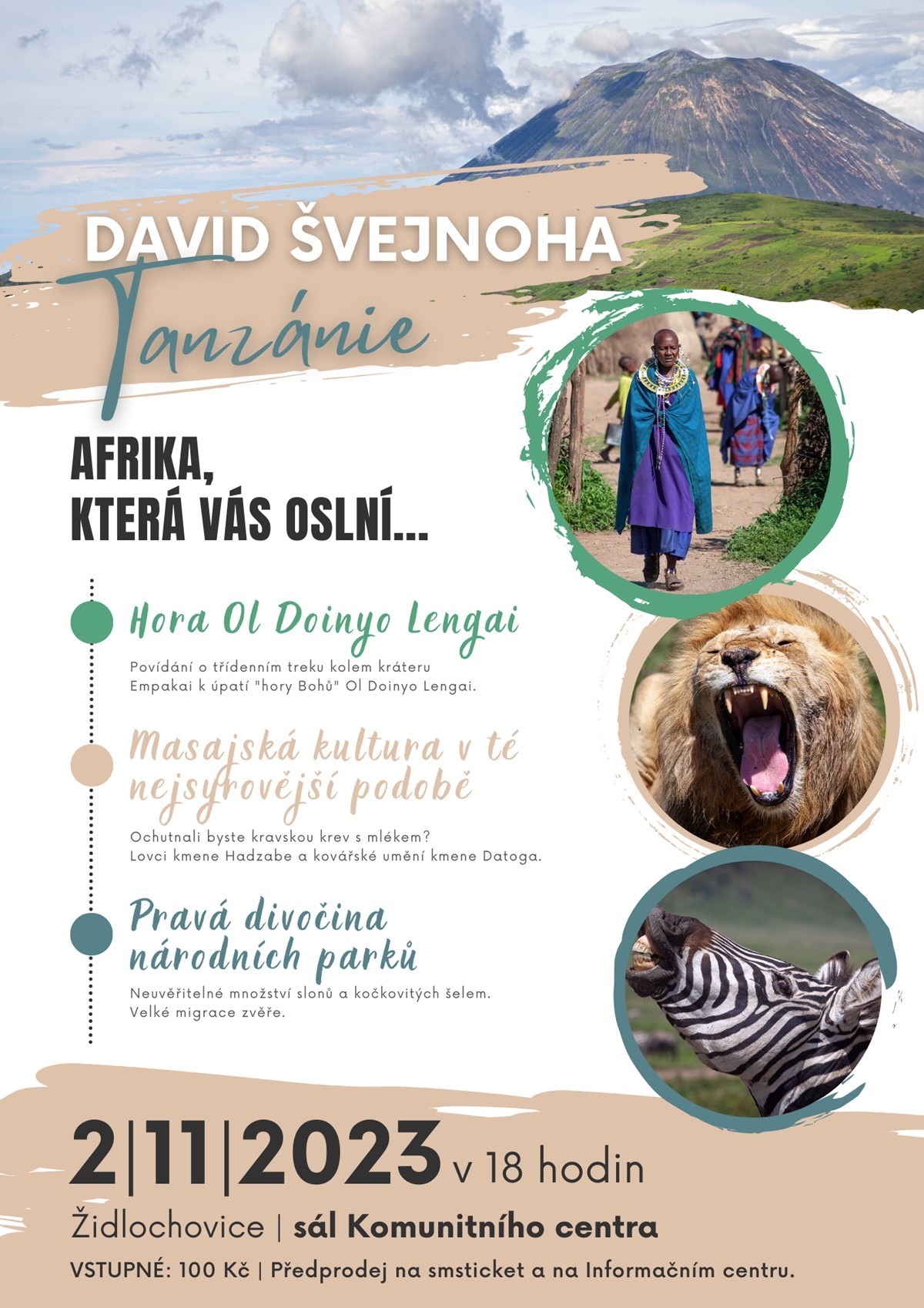 DAVID ŠVEJNOHA

Tanzánie

AFRIKA, KTERÁ VÁS OSLNÍ...

Hora Ol Doinyo Lengai

Povídání o třídenním treku kolem kráteru Empakai k úpatí "hory Bohů" Ol Doinyo Lengai.

Masajská kultura v té nejsyrovější podobě

Ochutnali byste kravskou krev s mlékem? Lovci kmene Hadzabe a kovářské umění kmene Datoga.

Pravá divočina národních parků

Neuvěřitelné množství slonů a kočkovitých šelem. Velké migrace zvěře.

2|11|2023 v 18 hodin

Židlochovice | sál Komunitního centra

VSTUPNÉ: 100 Kč | Předprodej na smsticket a na Informačním centru.